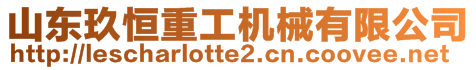 山东玖恒重工机械有限公司
http://lescharlotte2.cn.coovee.net